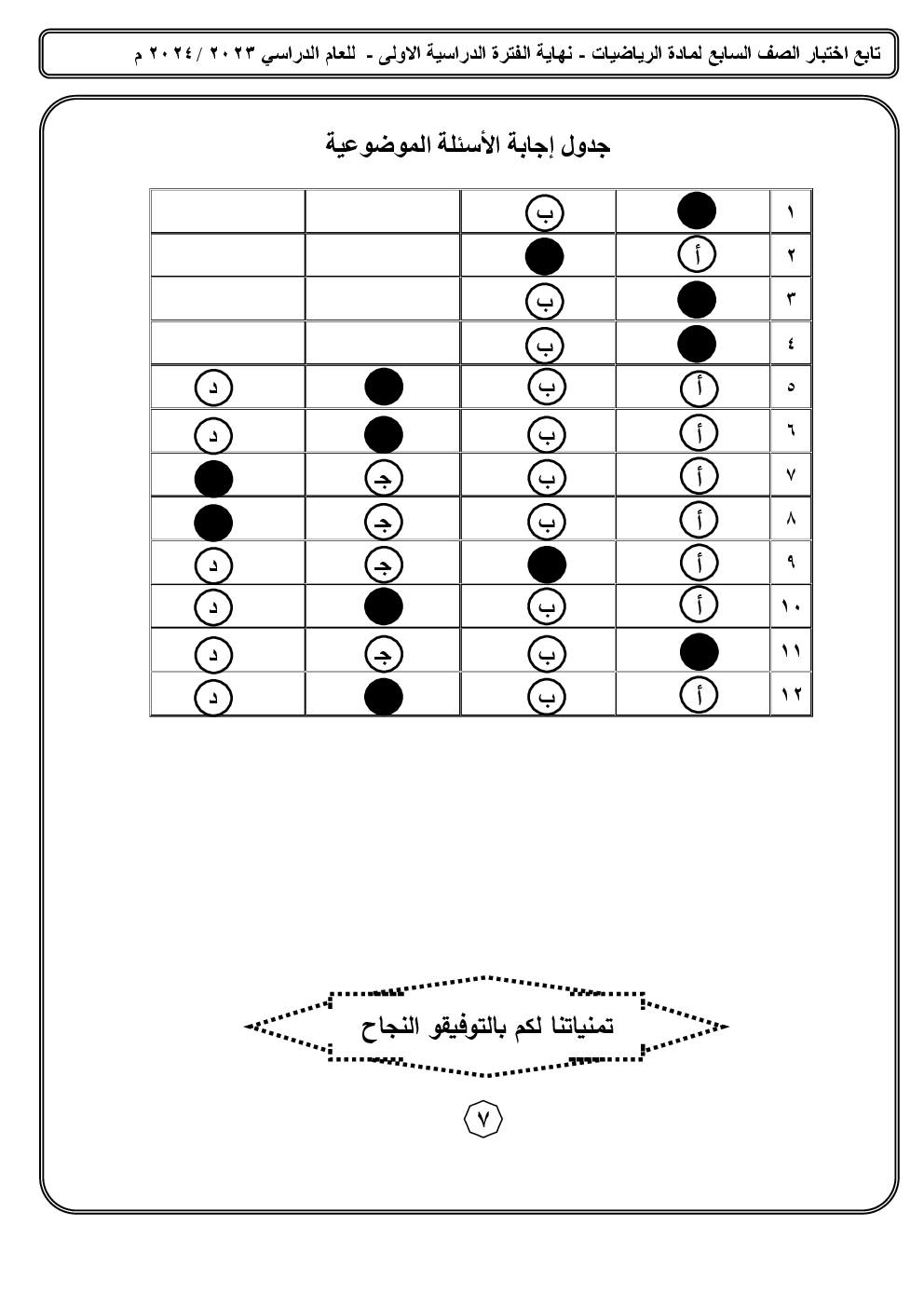 تابع اختبار الصف السابع لمادة الرياضيات - نهاية الفترة الدراسية الاولى - للعام الدراسي ٢٠٢٣ / ٢٠٢٤ م

جدول إجابة الأسئلة الموضوعية

| ١ | | ب | | |
|---|---|---|---|---|
| ٢ | أ | | | |
| ٣ | | ب | | |
| ٤ | | ب | | |
| ٥ | أ | ب | | د |
| ٦ | أ | ب | | د |
| ٧ | أ | ب | جـ | |
| ٨ | أ | ب | جـ | |
| ٩ | أ | | جـ | د |
| ١٠ | أ | ب | | د |
| ١١ | | ب | جـ | د |
| ١٢ | أ | ب | | د |

تمنياتنا لكم بالتوفيقو النجاح

٧